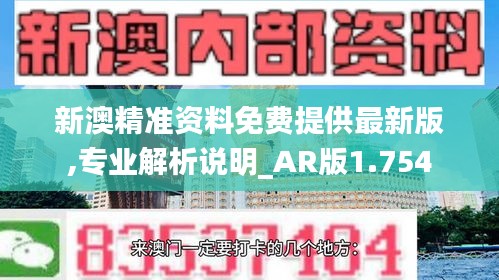 新澳内部资料

新澳精准资料免费提供最新版,专业解析说明_AR版1.754

83537104

来澳门一定要打卡的几个地方：